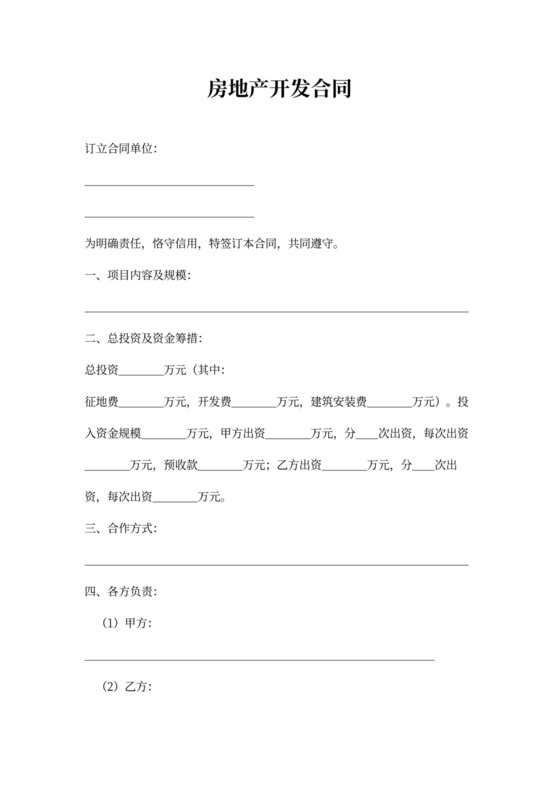 房地产开发合同

订立合同单位：

______________________________

______________________________

为明确责任，恪守信用，特签订本合同，共同遵守。

一、项目内容及规模：

____________________________________________________________________

二、总投资及资金筹措：

总投资________万元（其中：

征地费________万元，开发费________万元，建筑安装费________万元）。投入资金规模________万元，甲方出资________万元，分____次出资，每次出资________万元，预收款________万元；乙方出资________万元，分____次出资，每次出资________万元。

三、合作方式：

____________________________________________________________________

四、各方负责：

（1）甲方：

______________________________________________________________

（2）乙方：